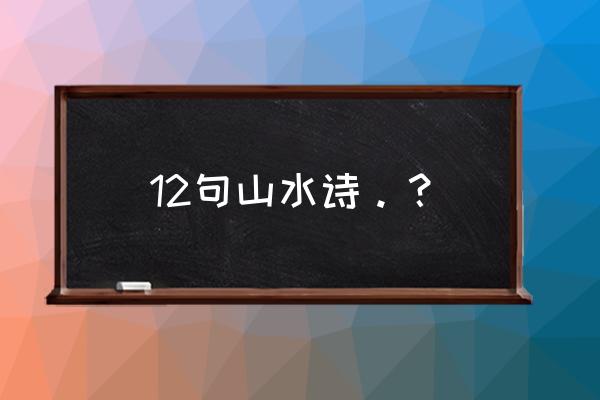 12句山水诗．？